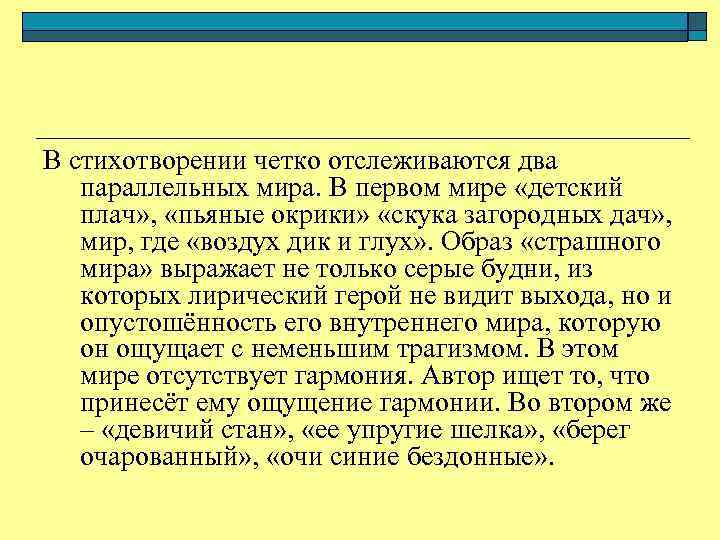 В стихотворении четко отслеживаются два параллельных мира. В первом мире «детский плач», «пьяные окрики» «скука загородных дач», мир, где «воздух дик и глух». Образ «страшного мира» выражает не только серые будни, из которых лирический герой не видит выхода, но и опустошённость его внутреннего мира, которую он ощущает с неменьшим трагизмом. В этом мире отсутствует гармония. Автор ищет то, что принесёт ему ощущение гармонии. Во втором же – «девичий стан», «ее упругие шелка», «берег очарованный», «очи синие бездонные».